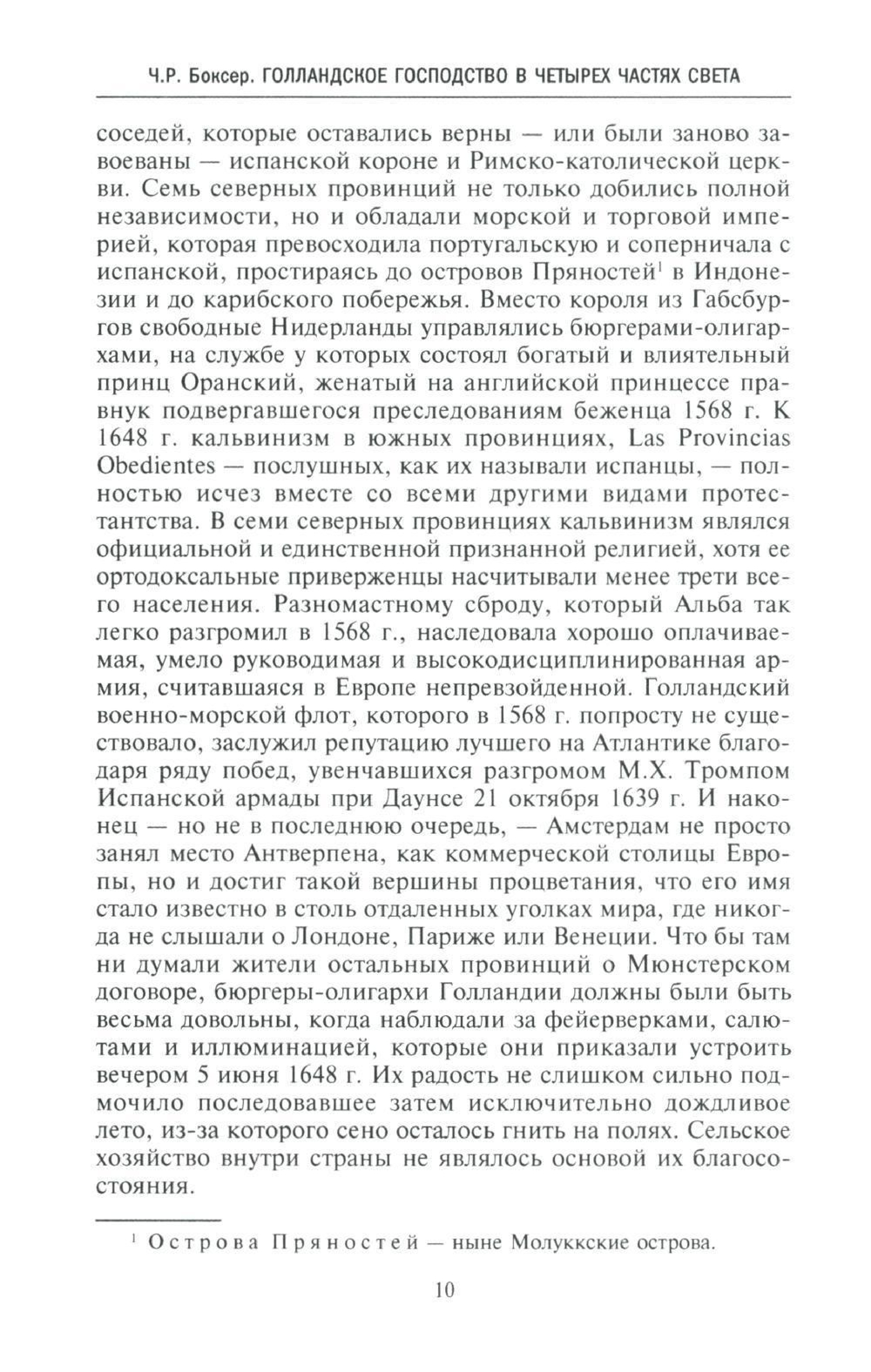 Ч.Р. Боксер. ГОЛЛАНДСКОЕ ГОСПОДСТВО В ЧЕТЫРЕХ ЧАСТЯХ СВЕТА

соседей, которые оставались верны — или были заново завоеваны — испанской короне и Римско-католической церкви. Семь северных провинций не только добились полной независимости, но и обладали морской и торговой империей, которая превосходила португальскую и соперничала с испанской, простираясь до островов Пряностей$^1$ в Индонезии и до карибского побережья. Вместо короля из Габсбургов свободные Нидерланды управлялись бюргерами-олигархами, на службе у которых состоял богатый и влиятельный принц Оранский, женатый на английской принцессе правнук подвергавшегося преследованиям беженца 1568 г. К 1648 г. кальвинизм в южных провинциях, Las Provincias Obedientes — послушных, как их называли испанцы, — полностью исчез вместе со всеми другими видами протестантства. В семи северных провинциях кальвинизм являлся официальной и единственной признанной религией, хотя ее ортодоксальные приверженцы насчитывали менее трети всего населения. Разномастному сброду, который Альба так легко разгромил в 1568 г., наследовала хорошо оплачиваемая, умело руководимая и высокодисциплинированная армия, считавшаяся в Европе непревзойденной. Голландский военно-морской флот, которого в 1568 г. попросту не существовало, заслужил репутацию лучшего на Атлантике благодаря ряду побед, увенчавшихся разгромом М.Х. Тромпом Испанской армады при Даунсе 21 октября 1639 г. И наконец — но не в последнюю очередь, — Амстердам не просто занял место Антверпена, как коммерческой столицы Европы, но и достиг такой вершины процветания, что его имя стало известно в столь отдаленных уголках мира, где никогда не слышали о Лондоне, Париже или Венеции. Что бы там ни думали жители остальных провинций о Мюнстерском договоре, бюргеры-олигархи Голландии должны были быть весьма довольны, когда наблюдали за фейерверками, салютами и иллюминацией, которые они приказали устроить вечером 5 июня 1648 г. Их радость не слишком сильно подмочило последовавшее затем исключительно дождливое лето, из-за которого сено осталось гнить на полях. Сельское хозяйство внутри страны не являлось основой их благосостояния.

$^1$ Острова Пряностей — ныне Молуккские острова.

10